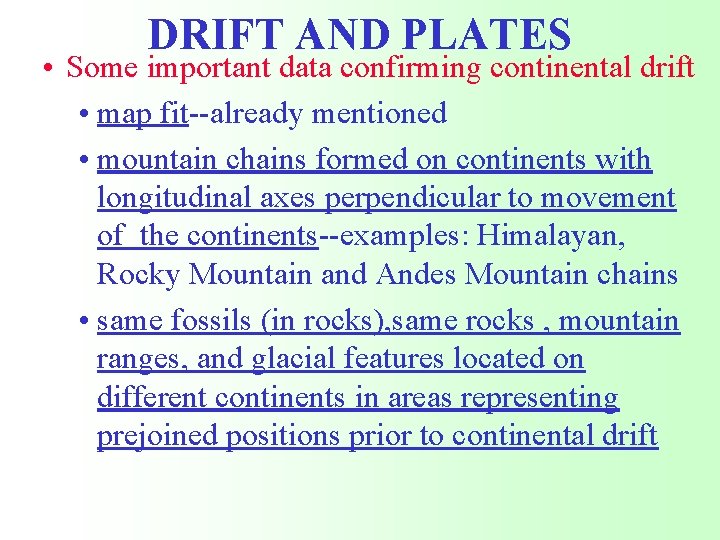 DRIFT AND PLATES

• Some important data confirming continental drift

• map fit--already mentioned

• mountain chains formed on continents with longitudinal axes perpendicular to movement of the continents--examples: Himalayan, Rocky Mountain and Andes Mountain chains

• same fossils (in rocks),same rocks , mountain ranges, and glacial features located on different continents in areas representing prejoined positions prior to continental drift